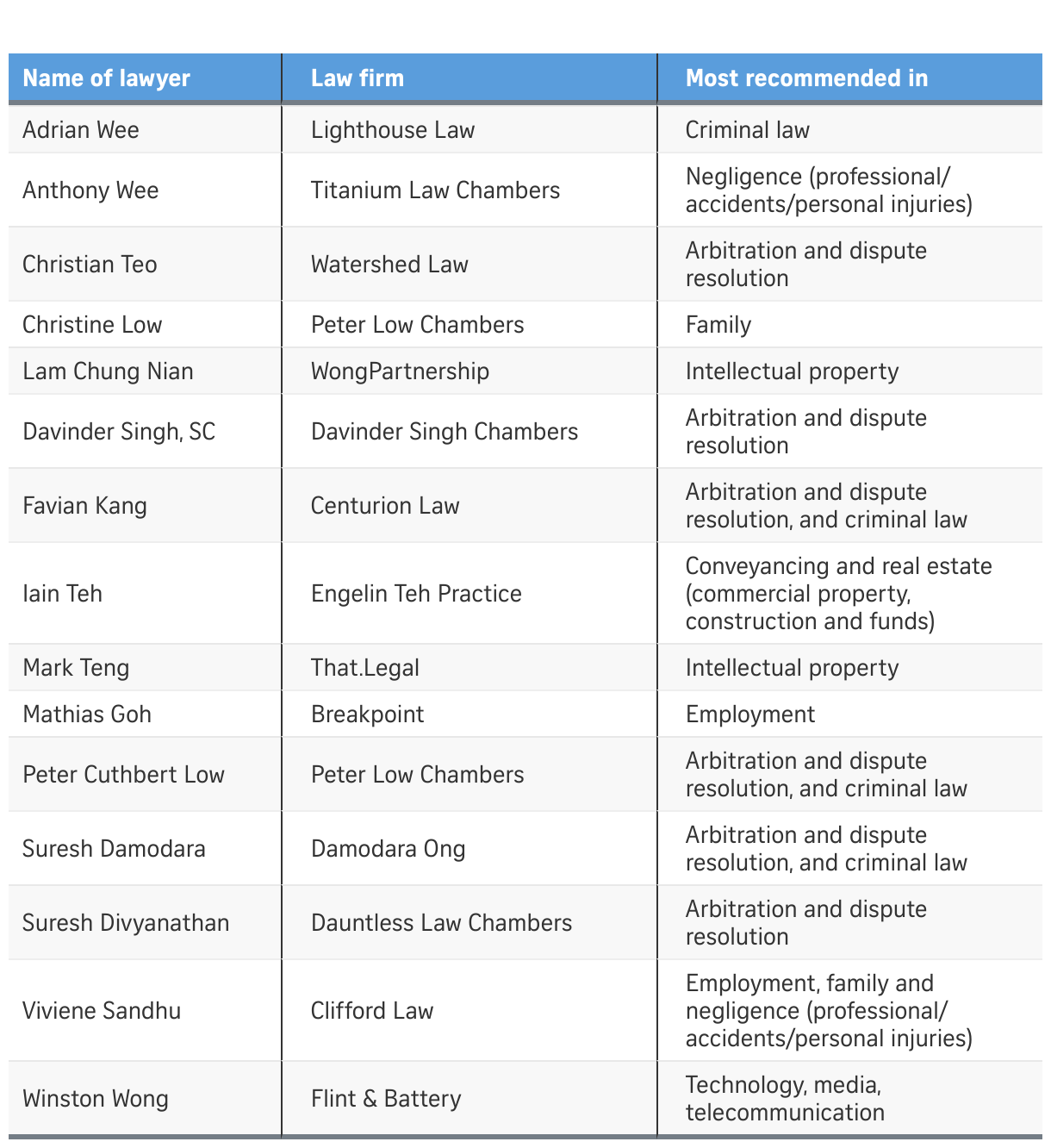 | Name of lawyer | Law firm | Most recommended in |
|---|---|---|
| Adrian Wee | Lighthouse Law | Criminal law |
| Anthony Wee | Titanium Law Chambers | Negligence (professional/ accidents/personal injuries) |
| Christian Teo | Watershed Law | Arbitration and dispute resolution |
| Christine Low | Peter Low Chambers | Family |
| Lam Chung Nian | WongPartnership | Intellectual property |
| Davinder Singh, SC | Davinder Singh Chambers | Arbitration and dispute resolution |
| Favian Kang | Centurion Law | Arbitration and dispute resolution, and criminal law |
| Iain Teh | Engelin Teh Practice | Conveyancing and real estate (commercial property, construction and funds) |
| Mark Teng | That.Legal | Intellectual property |
| Mathias Goh | Breakpoint | Employment |
| Peter Cuthbert Low | Peter Low Chambers | Arbitration and dispute resolution, and criminal law |
| Suresh Damodara | Damodara Ong | Arbitration and dispute resolution, and criminal law |
| Suresh Divyanathan | Dauntless Law Chambers | Arbitration and dispute resolution |
| Viviene Sandhu | Clifford Law | Employment, family and negligence (professional/ accidents/personal injuries) |
| Winston Wong | Flint & Battery | Technology, media, telecommunication |